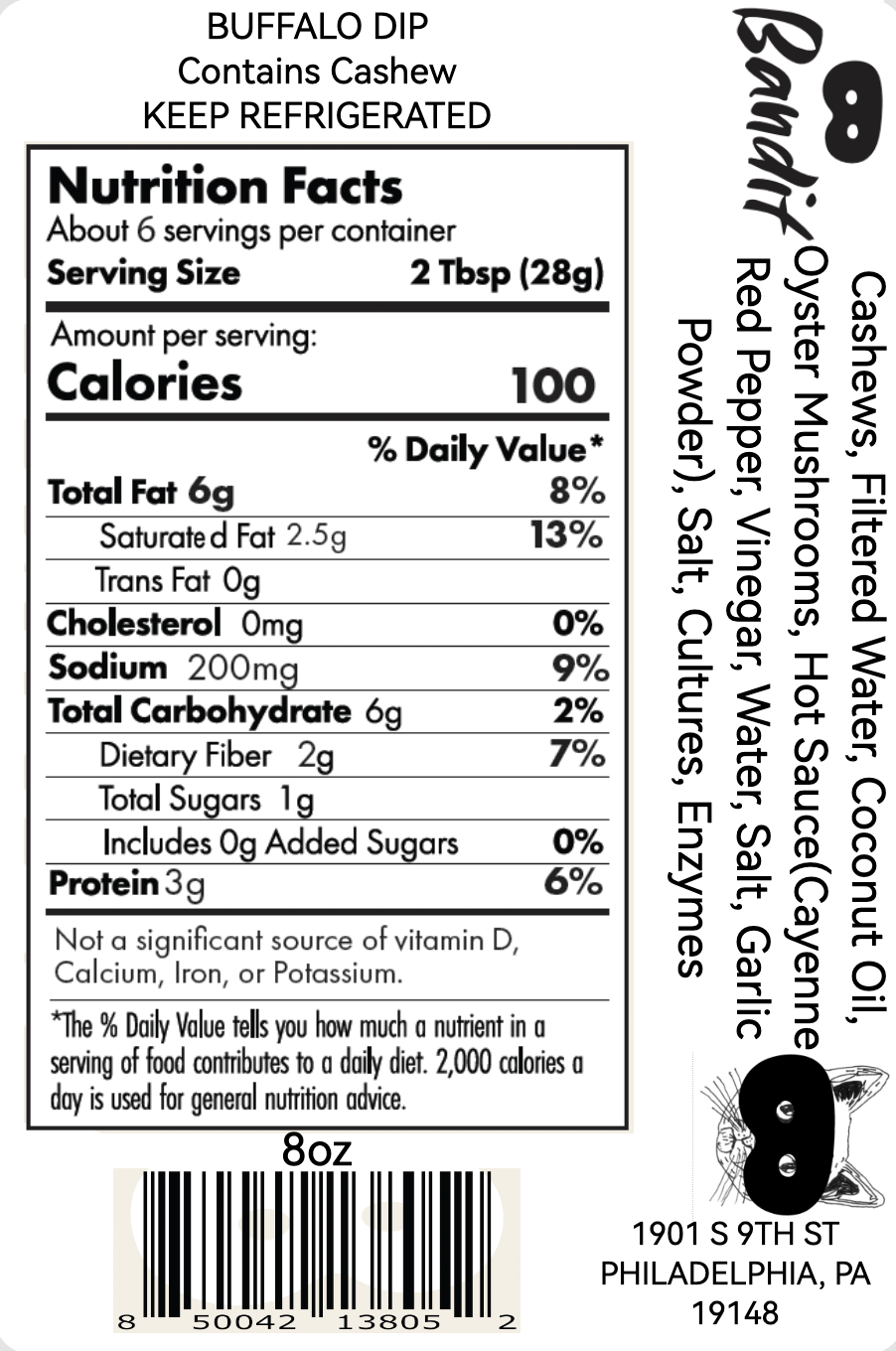 BUFFALO DIP
Contains Cashew
KEEP REFRIGERATED

Nutrition Facts
About 6 servings per container
Serving Size 2 Tbsp (28g)

Amount per serving:
Calories 100

% Daily Value*
Total Fat 6g 8%
Saturated Fat 2.5g 13%
Trans Fat 0g
Cholesterol 0mg 0%
Sodium 200mg 9%
Total Carbohydrate 6g 2%
Dietary Fiber 2g 7%
Total Sugars 1g
Includes 0g Added Sugars 0%
Protein 3g 6%

Not a significant source of vitamin D, Calcium, Iron, or Potassium.

*The % Daily Value tells you how much a nutrient in a serving of food contributes to a daily diet. 2,000 calories a day is used for general nutrition advice.

8oz

8 50042 13805 2

Bandit

Cashews, Filtered Water, Coconut Oil, Oyster Mushrooms, Hot Sauce(Cayenne Red Pepper, Vinegar, Water, Salt, Garlic Powder), Salt, Cultures, Enzymes

1901 S 9TH ST
PHILADELPHIA, PA
19148